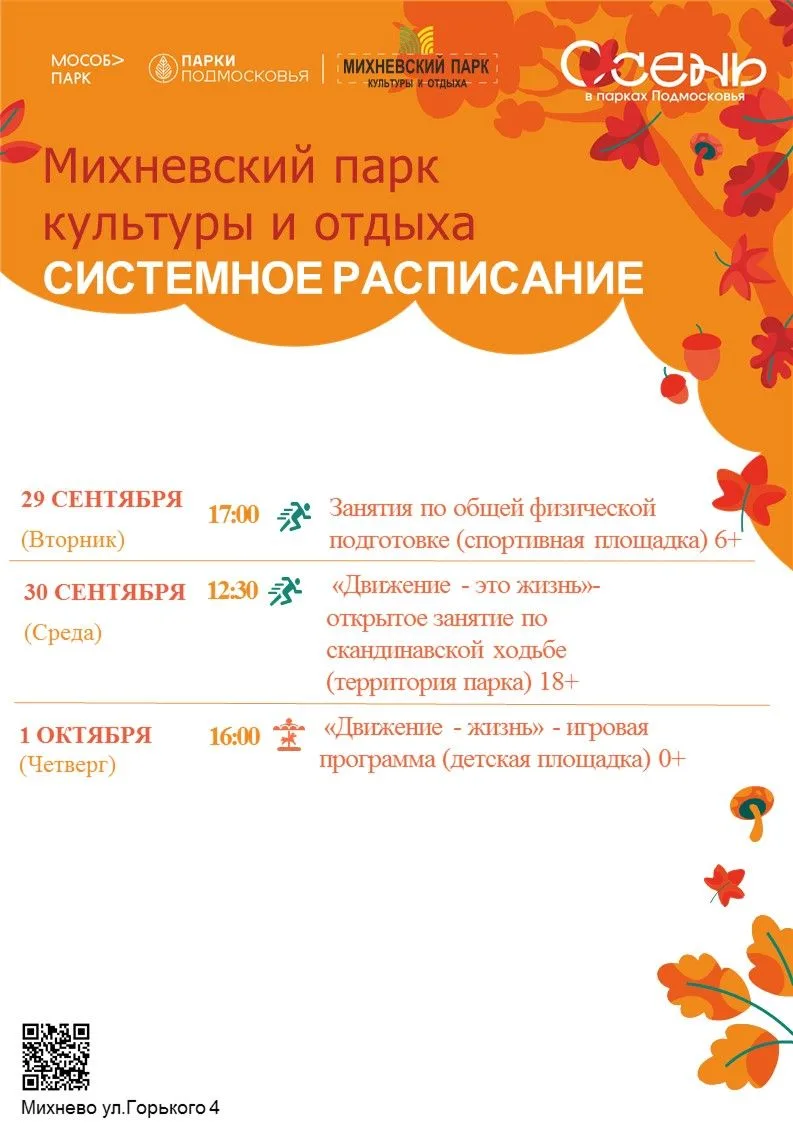 МОСОБ> ПАРК

ПАРКИ ПОДМОСКОВЬЯ

МИХНЕВСКИЙ ПАРК КУЛЬТУРЫ И ОТДЫХА

Осень в парках Подмосковья

Михневский парк культуры и отдыха
СИСТЕМНОЕ РАСПИСАНИЕ

29 СЕНТЯБРЯ (Вторник) 17:00 Занятия по общей физической подготовке (спортивная площадка) 6+

30 СЕНТЯБРЯ (Среда) 12:30 «Движение - это жизнь»- открытое занятие по скандинавской ходьбе (территория парка) 18+

1 ОКТЯБРЯ (Четверг) 16:00 «Движение - жизнь» - игровая программа (детская площадка) 0+

Михнево ул.Горького 4